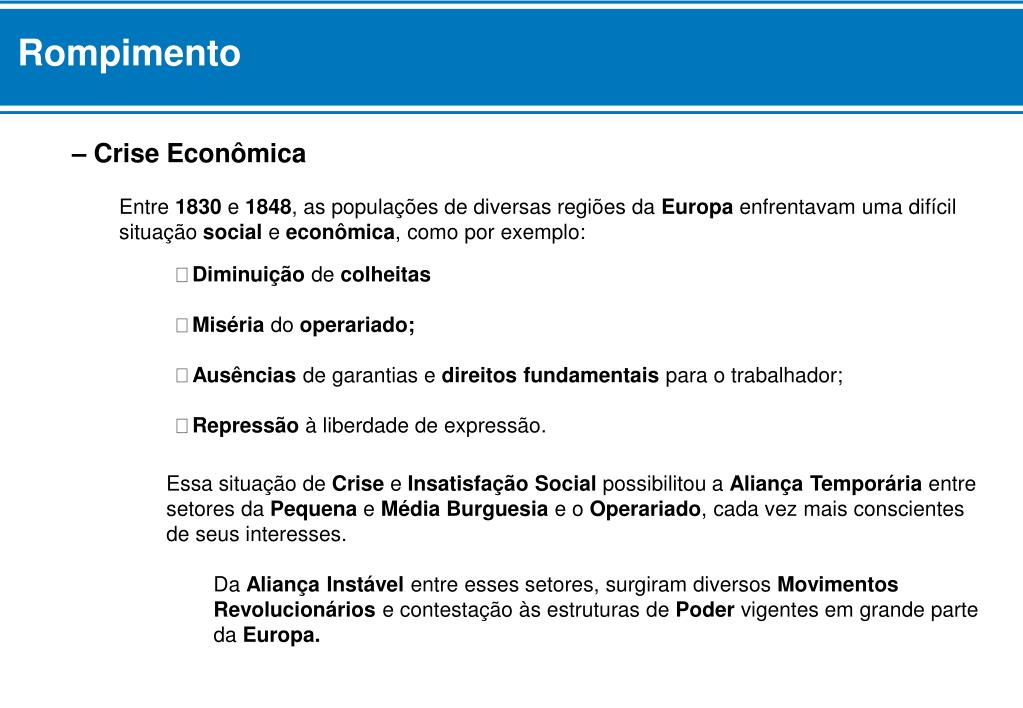 Rompimento

– Crise Econômica

Entre 1830 e 1848, as populações de diversas regiões da Europa enfrentavam uma difícil situação social e econômica, como por exemplo:

Diminuição de colheitas

Miséria do operariado;

Ausências de garantias e direitos fundamentais para o trabalhador;

Repressão à liberdade de expressão.

Essa situação de Crise e Insatisfação Social possibilitou a Aliança Temporária entre setores da Pequena e Média Burguesia e o Operariado, cada vez mais conscientes de seus interesses.

Da Aliança Instável entre esses setores, surgiram diversos Movimentos Revolucionários e contestação às estruturas de Poder vigentes em grande parte da Europa.